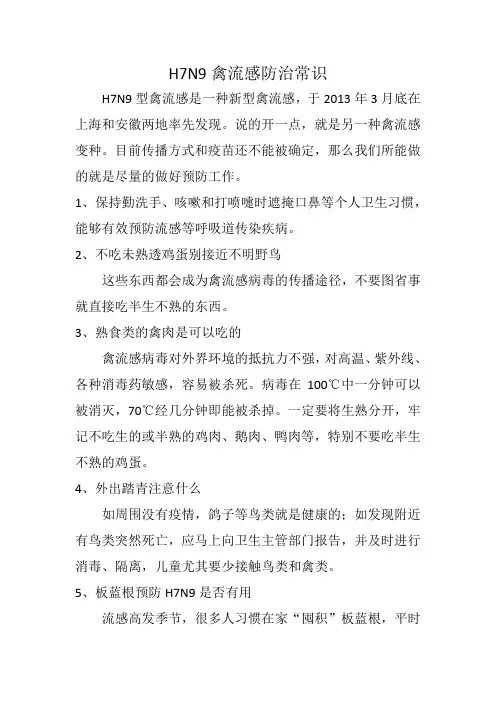 H7N9 禽流感防治常识

H7N9 型禽流感是一种新型禽流感，于 2013 年 3 月底在上海和安徽两地率先发现。说的开一点，就是另一种禽流感变种。目前传播方式和疫苗还不能被确定，那么我们所能做的就是尽量的做好预防工作。

1、保持勤洗手、咳嗽和打喷嚏时遮掩口鼻等个人卫生习惯，能够有效预防流感等呼吸道传染疾病。

2、不吃未熟透鸡蛋别接近不明野鸟

这些东西都会成为禽流感病毒的传播途径，不要图省事就直接吃半生不熟的东西。

3、熟食类的禽肉是可以吃的

禽流感病毒对外界环境的抵抗力不强，对高温、紫外线、各种消毒药敏感，容易被杀死。病毒在 100℃中一分钟可以被消灭，70℃经几分钟即能被杀掉。一定要将生熟分开，牢记不吃生的或半熟的鸡肉、鹅肉、鸭肉等，特别不要吃半生不熟的鸡蛋。

4、外出踏青注意什么

如周围没有疫情，鸽子等鸟类就是健康的；如发现附近有鸟类突然死亡，应马上向卫生主管部门报告，并及时进行消毒、隔离，儿童尤其要少接触鸟类和禽类。

5、板蓝根预防 H7N9 是否有用

流感高发季节，很多人习惯在家“囤积”板蓝根，平时